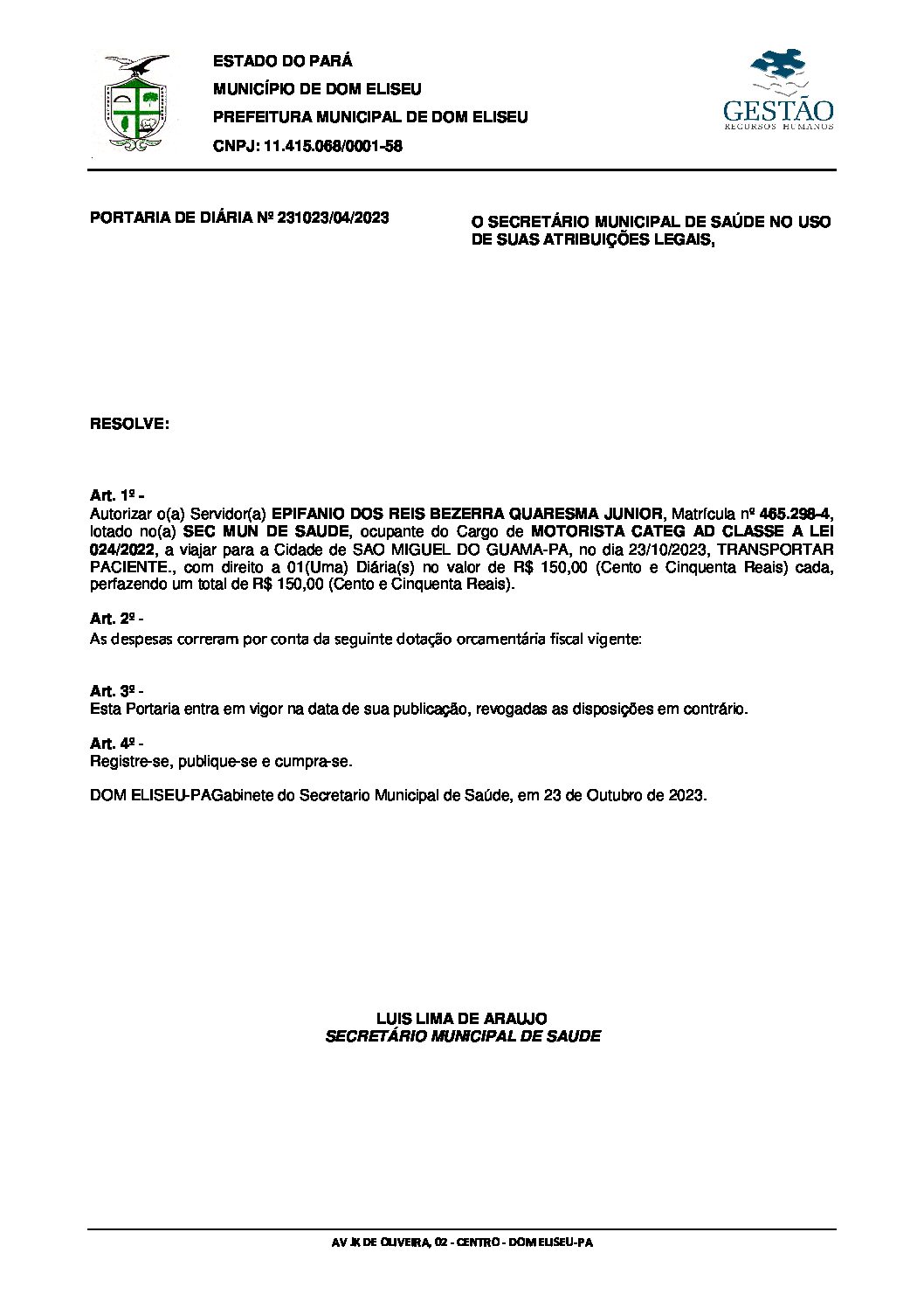 ESTADO DO PARÁ
MUNICÍPIO DE DOM ELISEU
PREFEITURA MUNICIPAL DE DOM ELISEU
CNPJ: 11.415.068/0001-58

GESTÃO
RECURSOS HUMANOS

PORTARIA DE DIÁRIA Nº 231023/04/2023

O SECRETÁRIO MUNICIPAL DE SAÚDE NO USO DE SUAS ATRIBUIÇÕES LEGAIS,

RESOLVE:

Art. 1º -
Autorizar o(a) Servidor(a) EPIFANIO DOS REIS BEZERRA QUARESMA JUNIOR, Matrícula nº 465.298-4, lotado no(a) SEC MUN DE SAUDE, ocupante do Cargo de MOTORISTA CATEG AD CLASSE A LEI 024/2022, a viajar para a Cidade de SAO MIGUEL DO GUAMA-PA, no dia 23/10/2023, TRANSPORTAR PACIENTE., com direito a 01(Uma) Diária(s) no valor de R$ 150,00 (Cento e Cinquenta Reais) cada, perfazendo um total de R$ 150,00 (Cento e Cinquenta Reais).

Art. 2º -
As despesas correram por conta da seguinte dotação orcamentária fiscal vigente:

Art. 3º -
Esta Portaria entra em vigor na data de sua publicação, revogadas as disposições em contrário.

Art. 4º -
Registre-se, publique-se e cumpra-se.

DOM ELISEU-PAGabinete do Secretario Municipal de Saúde, em 23 de Outubro de 2023.

LUIS LIMA DE ARAUJO
SECRETÁRIO MUNICIPAL DE SAUDE

AV JK DE OLIVEIRA, 02 - CENTRO - DOM ELISEU-PA